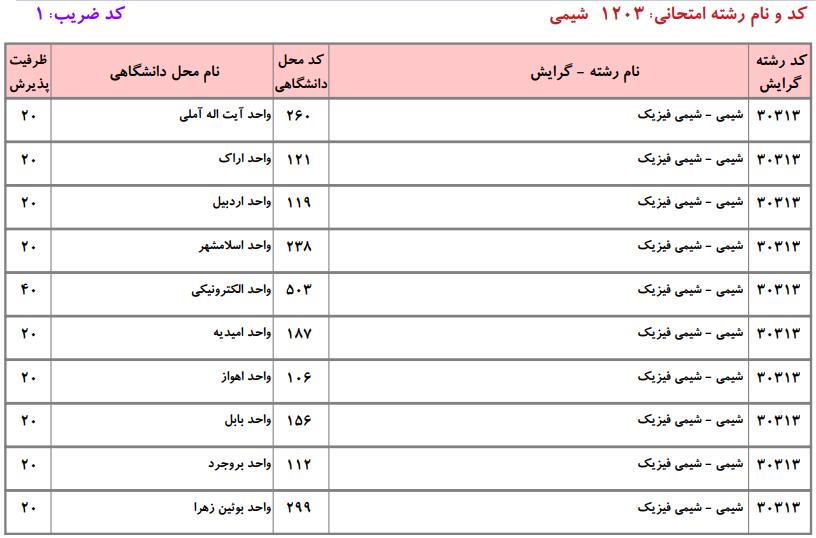 کد و نام رشته امتحانی: ۱۲۰۳ شیمی

کد ضریب: ۱

| کد رشته گرایش | نام رشته - گرایش | کد محل دانشگاهی | نام محل دانشگاهی | ظرفیت پذیرش |
|---|---|---|---|---|
| ۳۰۳۱۳ | شیمی - شیمی فیزیک | ۲۶۰ | واحد آیت اله آملی | ۲۰ |
| ۳۰۳۱۳ | شیمی - شیمی فیزیک | ۱۲۱ | واحد اراک | ۲۰ |
| ۳۰۳۱۳ | شیمی - شیمی فیزیک | ۱۱۹ | واحد اردبیل | ۲۰ |
| ۳۰۳۱۳ | شیمی - شیمی فیزیک | ۲۳۸ | واحد اسلامشهر | ۲۰ |
| ۳۰۳۱۳ | شیمی - شیمی فیزیک | ۵۰۳ | واحد الکترونیکی | ۴۰ |
| ۳۰۳۱۳ | شیمی - شیمی فیزیک | ۱۸۷ | واحد امیدیه | ۲۰ |
| ۳۰۳۱۳ | شیمی - شیمی فیزیک | ۱۰۶ | واحد اهواز | ۲۰ |
| ۳۰۳۱۳ | شیمی - شیمی فیزیک | ۱۵۶ | واحد بابل | ۲۰ |
| ۳۰۳۱۳ | شیمی - شیمی فیزیک | ۱۱۲ | واحد بروجرد | ۲۰ |
| ۳۰۳۱۳ | شیمی - شیمی فیزیک | ۲۹۹ | واحد بوئین زهرا | ۲۰ |